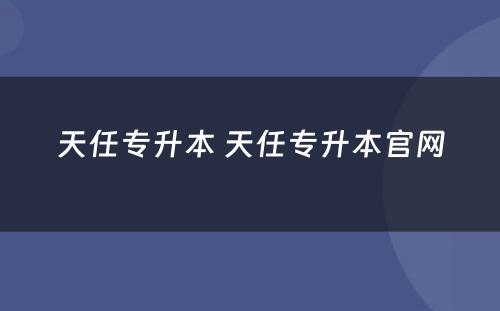 天任专升本 天任专升本官网